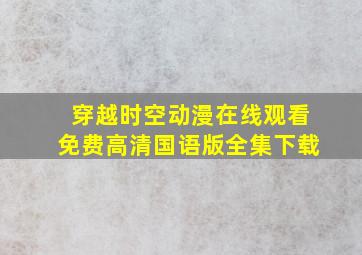 穿越时空动漫在线观看
免费高清国语版全集下载